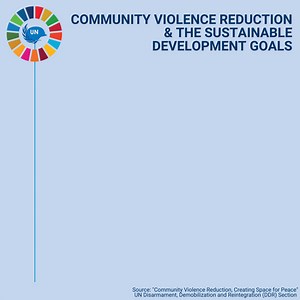 UN

COMMUNITY VIOLENCE REDUCTION & THE SUSTAINABLE DEVELOPMENT GOALS

Source: "Community Violence Reduction, Creating Space for Peace" UN Disarmament, Demobilization and Reintegration (DDR) Section